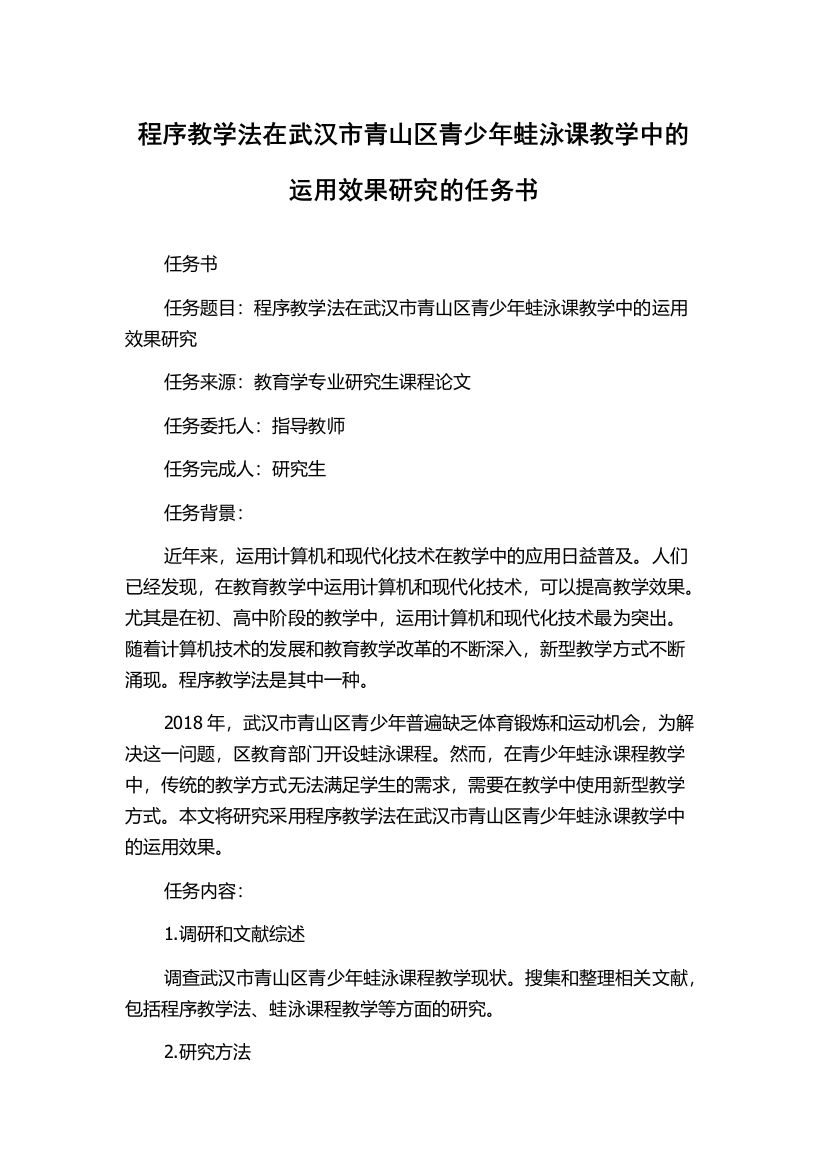 程序教学法在武汉市青山区青少年蛙泳课教学中的运用效果研究的任务书

任务书

任务题目：程序教学法在武汉市青山区青少年蛙泳课教学中的运用效果研究

任务来源：教育学专业研究生课程论文

任务委托人：指导教师

任务完成人：研究生

任务背景：

近年来，运用计算机和现代化技术在教学中的应用日益普及。人们已经发现，在教育教学中运用计算机和现代化技术，可以提高教学效果。尤其是在初、高中阶段的教学中，运用计算机和现代化技术最为突出。随着计算机技术的发展和教育教学改革的不断深入，新型教学方式不断涌现。程序教学法是其中一种。

2018 年，武汉市青山区青少年普遍缺乏体育锻炼和运动机会，为解决这一问题，区教育部门开设蛙泳课程。然而，在青少年蛙泳课程教学中，传统的教学方式无法满足学生的需求，需要在教学中使用新型教学方式。本文将研究采用程序教学法在武汉市青山区青少年蛙泳课教学中的运用效果。

任务内容：

1.调研和文献综述

调查武汉市青山区青少年蛙泳课程教学现状。搜集和整理相关文献，包括程序教学法、蛙泳课程教学等方面的研究。

2.研究方法